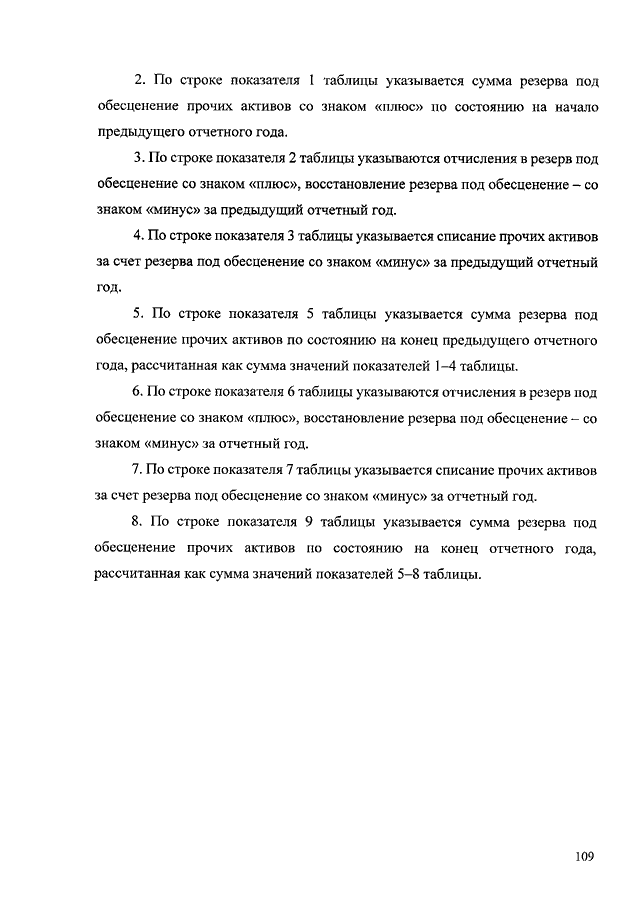 2. По строке показателя 1 таблицы указывается сумма резерва под обесценение прочих активов со знаком «плюс» по состоянию на начало предыдущего отчетного года.

3. По строке показателя 2 таблицы указываются отчисления в резерв под обесценение со знаком «плюс», восстановление резерва под обесценение – со знаком «минус» за предыдущий отчетный год.

4. По строке показателя 3 таблицы указывается списание прочих активов за счет резерва под обесценение со знаком «минус» за предыдущий отчетный год.

5. По строке показателя 5 таблицы указывается сумма резерва под обесценение прочих активов по состоянию на конец предыдущего отчетного года, рассчитанная как сумма значений показателей 1–4 таблицы.

6. По строке показателя 6 таблицы указываются отчисления в резерв под обесценение со знаком «плюс», восстановление резерва под обесценение – со знаком «минус» за отчетный год.

7. По строке показателя 7 таблицы указывается списание прочих активов за счет резерва под обесценение со знаком «минус» за отчетный год.

8. По строке показателя 9 таблицы указывается сумма резерва под обесценение прочих активов по состоянию на конец отчетного года, рассчитанная как сумма значений показателей 5–8 таблицы.

109